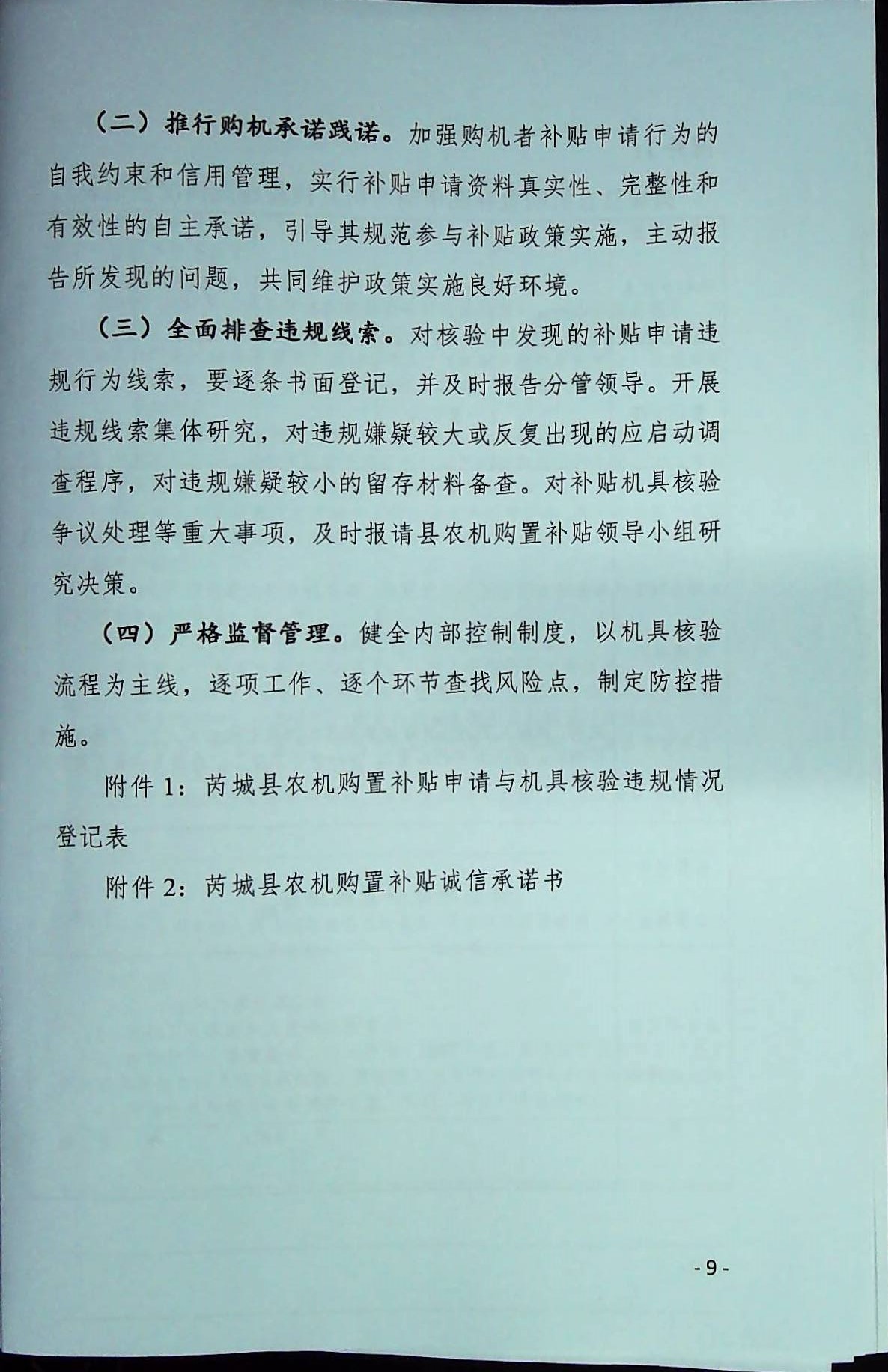 （二）推行购机承诺践诺。加强购机者补贴申请行为的自我约束和信用管理，实行补贴申请资料真实性、完整性和有效性的自主承诺，引导其规范参与补贴政策实施，主动报告所发现的问题，共同维护政策实施良好环境。

（三）全面排查违规线索。对核验中发现的补贴申请违规行为线索，要逐条书面登记，并及时报告分管领导。开展违规线索集体研究，对违规嫌疑较大或反复出现的应启动调查程序，对违规嫌疑较小的留存材料备查。对补贴机具核验争议处理等重大事项，及时报请县农机购置补贴领导小组研究决策。

（四）严格监督管理。健全内部控制制度，以机具核验流程为主线，逐项工作、逐个环节查找风险点，制定防控措施。

附件 1：芮城县农机购置补贴申请与机具核验违规情况登记表

附件 2：芮城县农机购置补贴诚信承诺书

- 9 -